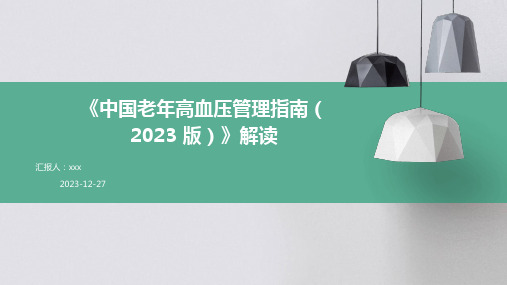 《中国老年高血压管理指南（2023 版）》解读

汇报人：xxx

2023-12-27